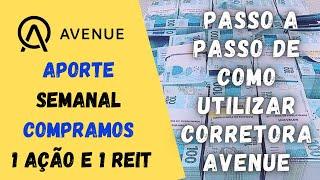 AVENUE

APORTE
SEMANAL
COMPRAMOS
1 AÇÃO E 1 REIT

PASSO A PASSO DE COMO UTILIZAR CORRETORA AVENUE